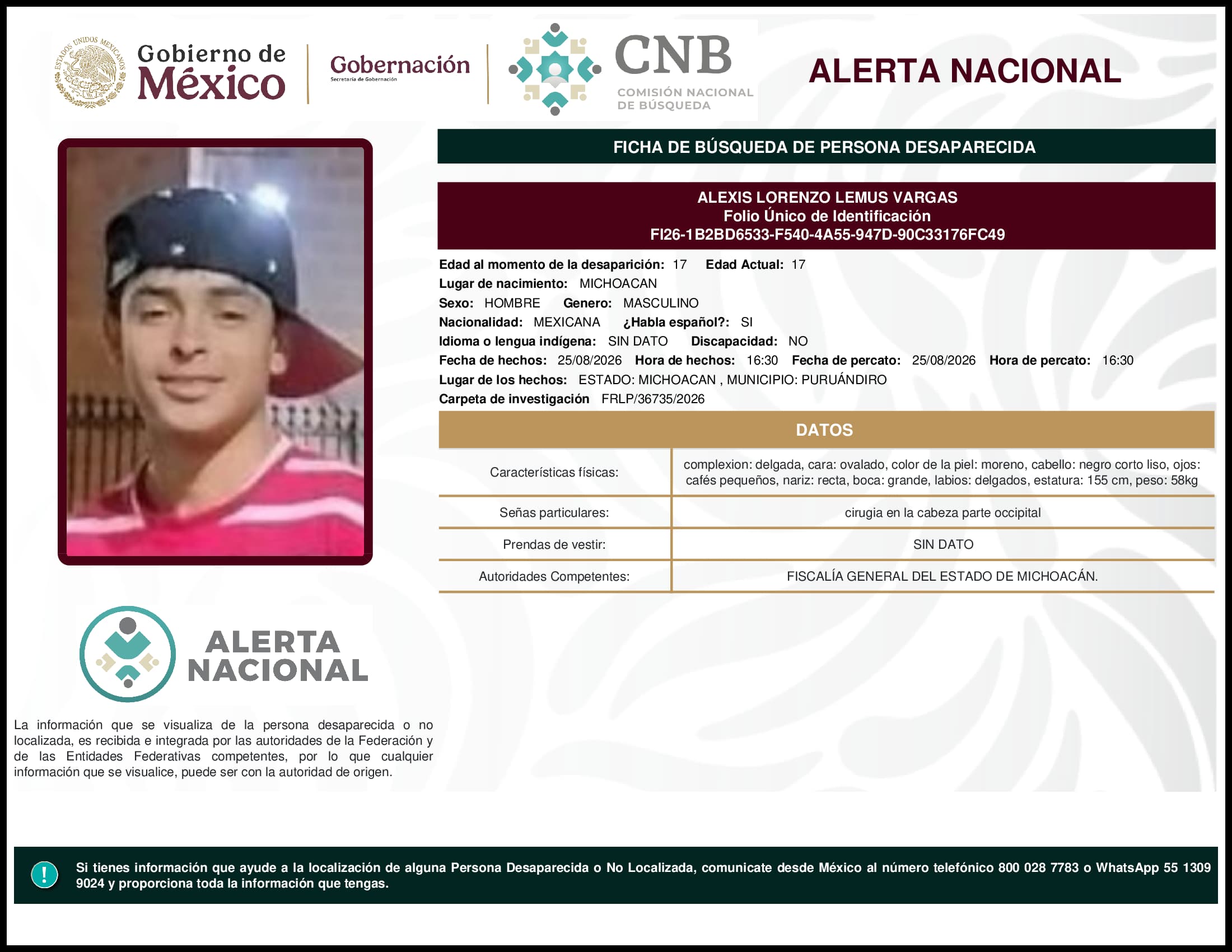 ESTADOS UNIDOS MEXICANOS

Gobierno de México

Gobernación
Secretaría de Gobernación

CNB
COMISIÓN NACIONAL DE BÚSQUEDA

ALERTA NACIONAL

FICHA DE BÚSQUEDA DE PERSONA DESAPARECIDA

ALEXIS LORENZO LEMUS VARGAS
Folio Único de Identificación
FI26-1B2BD6533-F540-4A55-947D-90C33176FC49

Edad al momento de la desaparición: 17 Edad Actual: 17
Lugar de nacimiento: MICHOACAN
Sexo: HOMBRE Genero: MASCULINO
Nacionalidad: MEXICANA ¿Habla español?: SI
Idioma o lengua indígena: SIN DATO Discapacidad: NO
Fecha de hechos: 25/08/2026 Hora de hechos: 16:30 Fecha de percato: 25/08/2026 Hora de percato: 16:30
Lugar de los hechos: ESTADO: MICHOACAN , MUNICIPIO: PURUÁNDIRO
Carpeta de investigación FRLP/36735/2026

DATOS

| Características físicas: | complexion: delgada, cara: ovalado, color de la piel: moreno, cabello: negro corto liso, ojos: cafés pequeños, nariz: recta, boca: grande, labios: delgados, estatura: 155 cm, peso: 58kg |
|---|---|
| Señas particulares: | cirugia en la cabeza parte occipital |
| Prendas de vestir: | SIN DATO |
| Autoridades Competentes: | FISCALÍA GENERAL DEL ESTADO DE MICHOACÁN. |

ALERTA NACIONAL

La información que se visualiza de la persona desaparecida o no localizada, es recibida e integrada por las autoridades de la Federación y de las Entidades Federativas competentes, por lo que cualquier información que se visualice, puede ser con la autoridad de origen.

!

Si tienes información que ayude a la localización de alguna Persona Desaparecida o No Localizada, comunicate desde México al número telefónico 800 028 7783 o WhatsApp 55 1309 9024 y proporciona toda la información que tengas.